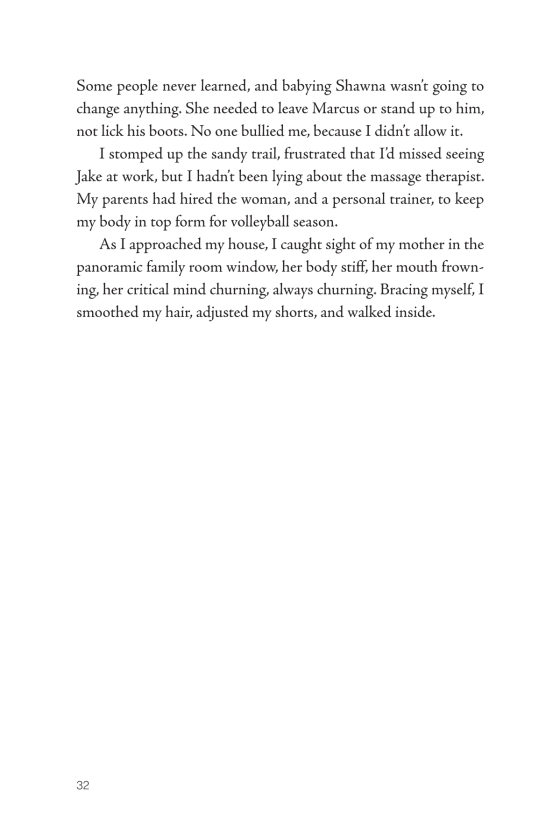 Some people never learned, and babying Shawna wasn't going to change anything. She needed to leave Marcus or stand up to him, not lick his boots. No one bullied me, because I didn't allow it.

I stomped up the sandy trail, frustrated that I'd missed seeing Jake at work, but I hadn't been lying about the massage therapist. My parents had hired the woman, and a personal trainer, to keep my body in top form for volleyball season.

As I approached my house, I caught sight of my mother in the panoramic family room window, her body stiff, her mouth frowning, her critical mind churning, always churning. Bracing myself, I smoothed my hair, adjusted my shorts, and walked inside.

32